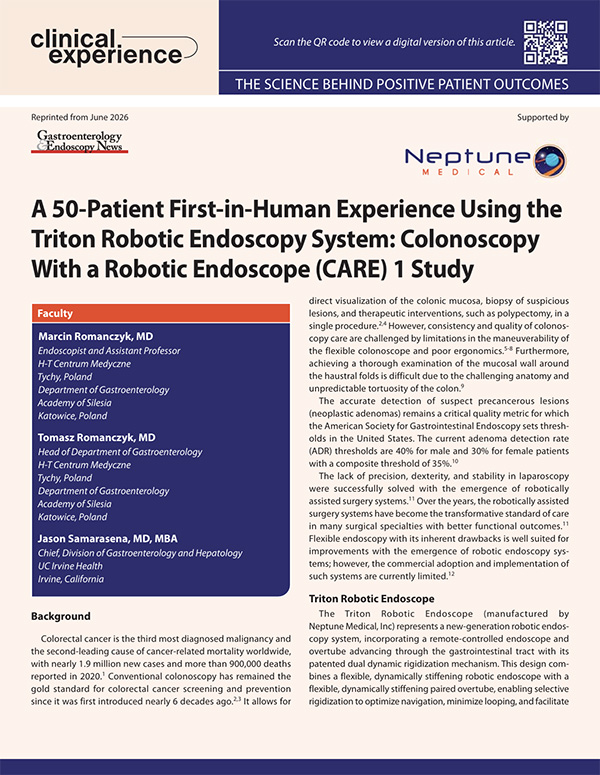 clinical experience

Scan the QR code to view a digital version of this article.

THE SCIENCE BEHIND POSITIVE PATIENT OUTCOMES

Reprinted from June 2026

Gastroenterology & Endoscopy News

Supported by

Neptune MEDICAL

A 50-Patient First-in-Human Experience Using the Triton Robotic Endoscopy System: Colonoscopy With a Robotic Endoscope (CARE) 1 Study

Faculty

Marcin Romanczyk, MD
Endoscopist and Assistant Professor
H-T Centrum Medyczne
Tychy, Poland
Department of Gastroenterology
Academy of Silesia
Katowice, Poland

Tomasz Romanczyk, MD
Head of Department of Gastroenterology
H-T Centrum Medyczne
Tychy, Poland
Department of Gastroenterology
Academy of Silesia
Katowice, Poland

Jason Samarasena, MD, MBA
Chief, Division of Gastroenterology and Hepatology
UC Irvine Health
Irvine, California

Background

Colorectal cancer is the third most diagnosed malignancy and the second-leading cause of cancer-related mortality worldwide, with nearly 1.9 million new cases and more than 900,000 deaths reported in 2020.$^{1}$ Conventional colonoscopy has remained the gold standard for colorectal cancer screening and prevention since it was first introduced nearly 6 decades ago.$^{2,3}$ It allows for direct visualization of the colonic mucosa, biopsy of suspicious lesions, and therapeutic interventions, such as polypectomy, in a single procedure.$^{2,4}$ However, consistency and quality of colonoscopy care are challenged by limitations in the maneuverability of the flexible colonoscope and poor ergonomics.$^{5-8}$ Furthermore, achieving a thorough examination of the mucosal wall around the haustral folds is difficult due to the challenging anatomy and unpredictable tortuosity of the colon.$^{9}$

The accurate detection of suspect precancerous lesions (neoplastic adenomas) remains a critical quality metric for which the American Society for Gastrointestinal Endoscopy sets thresholds in the United States. The current adenoma detection rate (ADR) thresholds are 40% for male and 30% for female patients with a composite threshold of 35%.$^{10}$

The lack of precision, dexterity, and stability in laparoscopy were successfully solved with the emergence of robotically assisted surgery systems.$^{11}$ Over the years, the robotically assisted surgery systems have become the transformative standard of care in many surgical specialties with better functional outcomes.$^{11}$ Flexible endoscopy with its inherent drawbacks is well suited for improvements with the emergence of robotic endoscopy systems; however, the commercial adoption and implementation of such systems are currently limited.$^{12}$

Triton Robotic Endoscope

The Triton Robotic Endoscope (manufactured by Neptune Medical, Inc) represents a new-generation robotic endoscopy system, incorporating a remote-controlled endoscope and overtube advancing through the gastrointestinal tract with its patented dual dynamic rigidization mechanism. This design combines a flexible, dynamically stiffening robotic endoscope with a flexible, dynamically stiffening paired overtube, enabling selective rigidization to optimize navigation, minimize looping, and facilitate